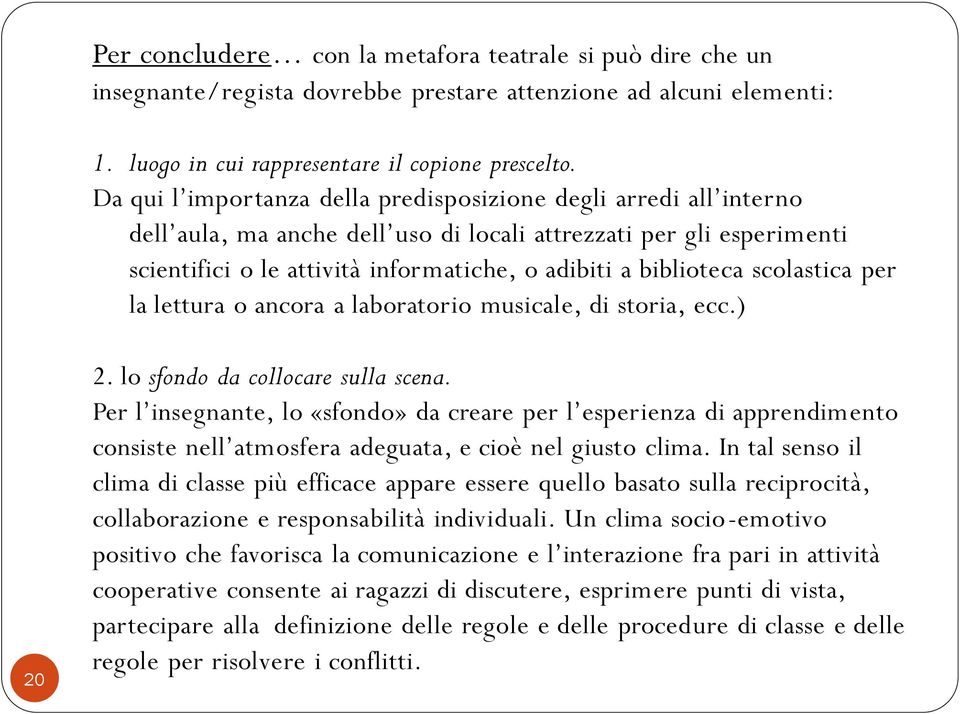 Per concludere… con la metafora teatrale si può dire che un insegnante/regista dovrebbe prestare attenzione ad alcuni elementi:

1. luogo in cui rappresentare il copione prescelto.
Da qui l'importanza della predisposizione degli arredi all'interno dell'aula, ma anche dell'uso di locali attrezzati per gli esperimenti scientifici o le attività informatiche, o adibiti a biblioteca scolastica per la lettura o ancora a laboratorio musicale, di storia, ecc.)

2. lo sfondo da collocare sulla scena.
Per l'insegnante, lo «sfondo» da creare per l'esperienza di apprendimento consiste nell'atmosfera adeguata, e cioè nel giusto clima. In tal senso il clima di classe più efficace appare essere quello basato sulla reciprocità, collaborazione e responsabilità individuali. Un clima socio-emotivo positivo che favorisca la comunicazione e l'interazione fra pari in attività cooperative consente ai ragazzi di discutere, esprimere punti di vista, partecipare alla definizione delle regole e delle procedure di classe e delle regole per risolvere i conflitti.

20